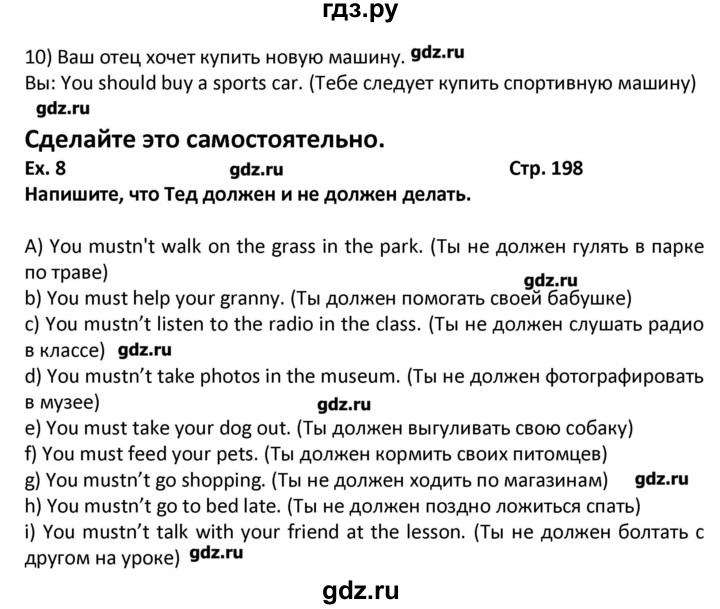 гдз.ру

10) Ваш отец хочет купить новую машину. gdz.ru
Вы: You should buy a sports car. (Тебе следует купить спортивную машину)
gdz.ru

Сделайте это самостоятельно.

Ex. 8 gdz.ru Стр. 198

Напишите, что Тед должен и не должен делать.

A) You mustn't walk on the grass in the park. (Ты не должен гулять в парке по траве)
gdz.ru
b) You must help your granny. (Ты должен помогать своей бабушке)
c) You mustn't listen to the radio in the class. (Ты не должен слушать радио в классе) gdz.ru
d) You mustn't take photos in the museum. (Ты не должен фотографировать в музее)
gdz.ru
e) You must take your dog out. (Ты должен выгуливать свою собаку)
f) You must feed your pets. (Ты должен кормить своих питомцев)
g) You mustn't go shopping. (Ты не должен ходить по магазинам) gdz.ru
h) You mustn't go to bed late. (Ты не должен поздно ложиться спать)
i) You mustn't talk with your friend at the lesson. (Ты не должен болтать с другом на уроке) gdz.ru

gdz.ru